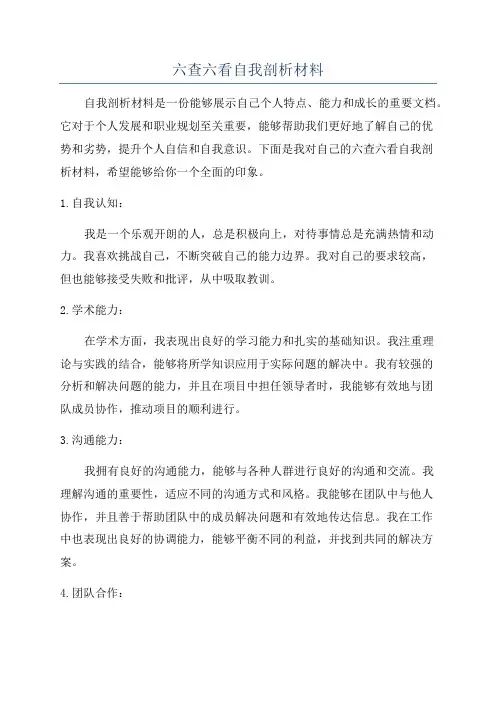 六查六看自我剖析材料

自我剖析材料是一份能够展示自己个人特点、能力和成长的重要文档。它对于个人发展和职业规划至关重要，能够帮助我们更好地了解自己的优势和劣势，提升个人自信和自我意识。下面是我对自己的六查六看自我剖析材料，希望能够给你一个全面的印象。

1. 自我认知：

我是一个乐观开朗的人，总是积极向上，对待事情总是充满热情和动力。我喜欢挑战自己，不断突破自己的能力边界。我对自己的要求较高，但也能够接受失败和批评，从中吸取教训。

2. 学术能力：

在学术方面，我表现出良好的学习能力和扎实的基础知识。我注重理论与实践的结合，能够将所学知识应用于实际问题的解决中。我有较强的分析和解决问题的能力，并且在项目中担任领导者时，我能够有效地与团队成员协作，推动项目的顺利进行。

3. 沟通能力：

我拥有良好的沟通能力，能够与各种人群进行良好的沟通和交流。我理解沟通的重要性，适应不同的沟通方式和风格。我能够在团队中与他人协作，并且善于帮助团队中的成员解决问题和有效地传达信息。我在工作中也表现出良好的协调能力，能够平衡不同的利益，并找到共同的解决方案。

4. 团队合作：